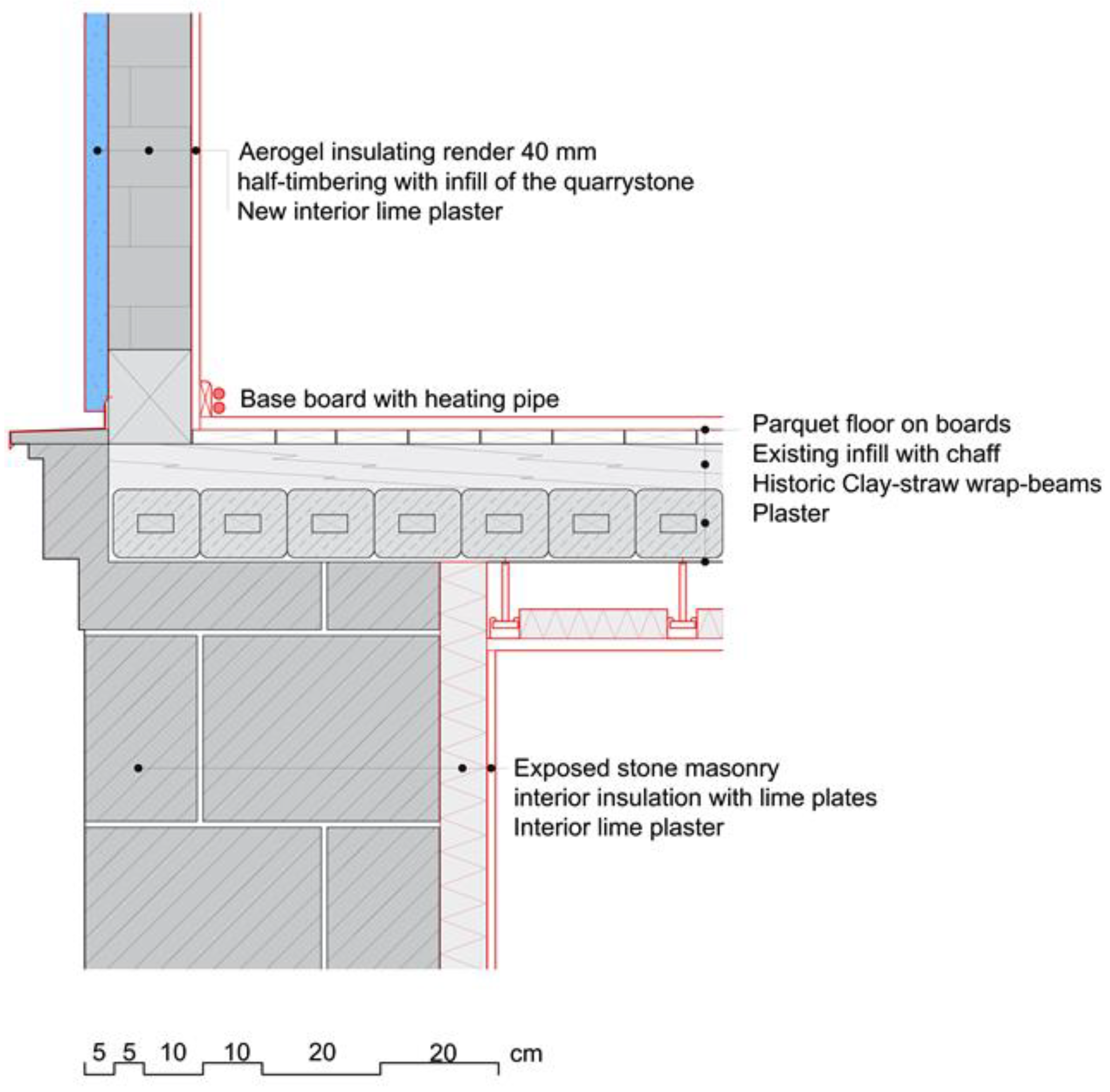 Aerogel insulating render 40 mm
half-timbering with infill of the quarrystone
New interior lime plaster

Base board with heating pipe

Parquet floor on boards
Existing infill with chaff
Historic Clay-straw wrap-beams
Plaster

Exposed stone masonry
interior insulation with lime plates
Interior lime plaster

5 5 10 10 20 20 cm